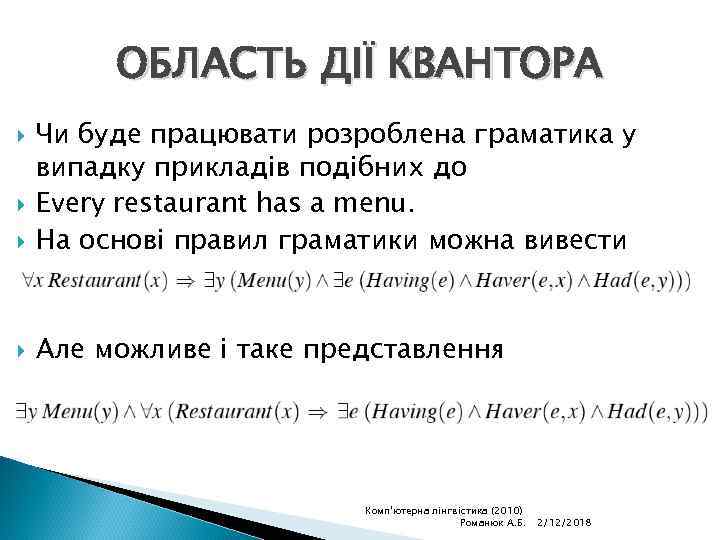 ОБЛАСТЬ ДІЇ КВАНТОРА

Чи буде працювати розроблена граматика у випадку прикладів подібних до

Every restaurant has a menu.

На основі правил граматики можна вивести

$\forall x\, Restaurant(x) \Rightarrow \exists y\, (Menu(y) \wedge \exists e\, (Having(e) \wedge Haver(e,x) \wedge Had(e,y)))$

Але можливе і таке представлення

$\exists y\, Menu(y) \wedge \forall x\, (Restaurant(x) \Rightarrow \exists e\, (Having(e) \wedge Haver(e,x) \wedge Had(e,y)))$

Комп'ютерна лінгвістика (2010)
Романюк А.Б. 2/12/2018